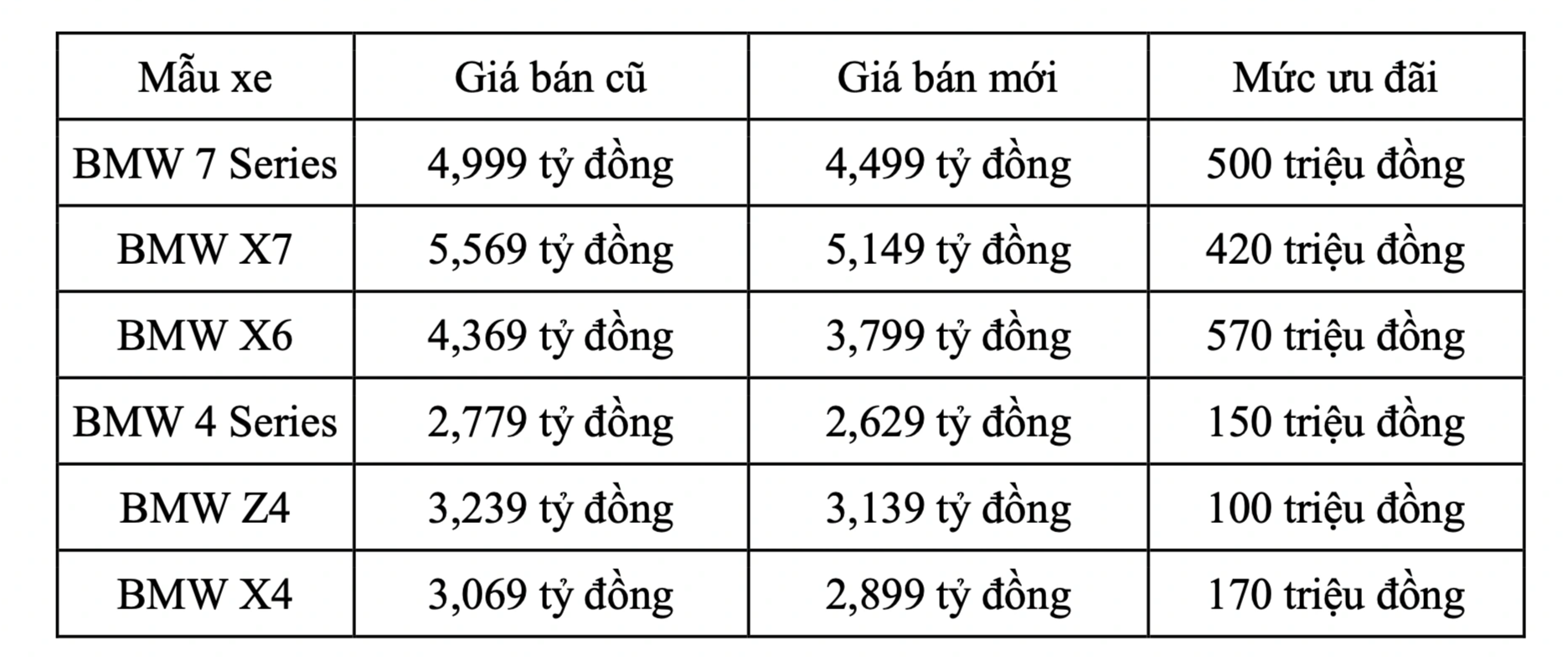 | Mẫu xe | Giá bán cũ | Giá bán mới | Mức ưu đãi |
|---|---|---|---|
| BMW 7 Series | 4,999 tỷ đồng | 4,499 tỷ đồng | 500 triệu đồng |
| BMW X7 | 5,569 tỷ đồng | 5,149 tỷ đồng | 420 triệu đồng |
| BMW X6 | 4,369 tỷ đồng | 3,799 tỷ đồng | 570 triệu đồng |
| BMW 4 Series | 2,779 tỷ đồng | 2,629 tỷ đồng | 150 triệu đồng |
| BMW Z4 | 3,239 tỷ đồng | 3,139 tỷ đồng | 100 triệu đồng |
| BMW X4 | 3,069 tỷ đồng | 2,899 tỷ đồng | 170 triệu đồng |